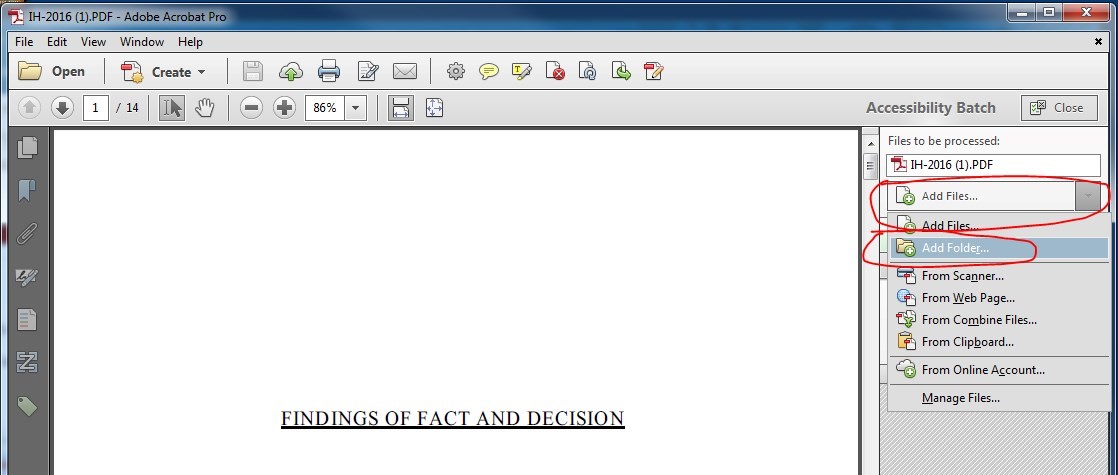 IH-2016 (1).PDF - Adobe Acrobat Pro

File Edit View Window Help

Open Create

1 / 14

86%

Accessibility Batch Close

Files to be processed:

IH-2016 (1).PDF

Add Files...

Add Files...

Add Folder...

From Scanner...

From Web Page...

From Combine Files...

From Clipboard...

From Online Account...

Manage Files...

FINDINGS OF FACT AND DECISION